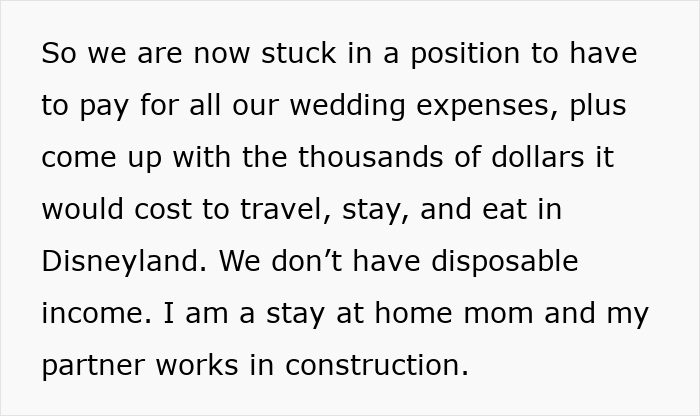 So we are now stuck in a position to have to pay for all our wedding expenses, plus come up with the thousands of dollars it would cost to travel, stay, and eat in Disneyland. We don’t have disposable income. I am a stay at home mom and my partner works in construction.